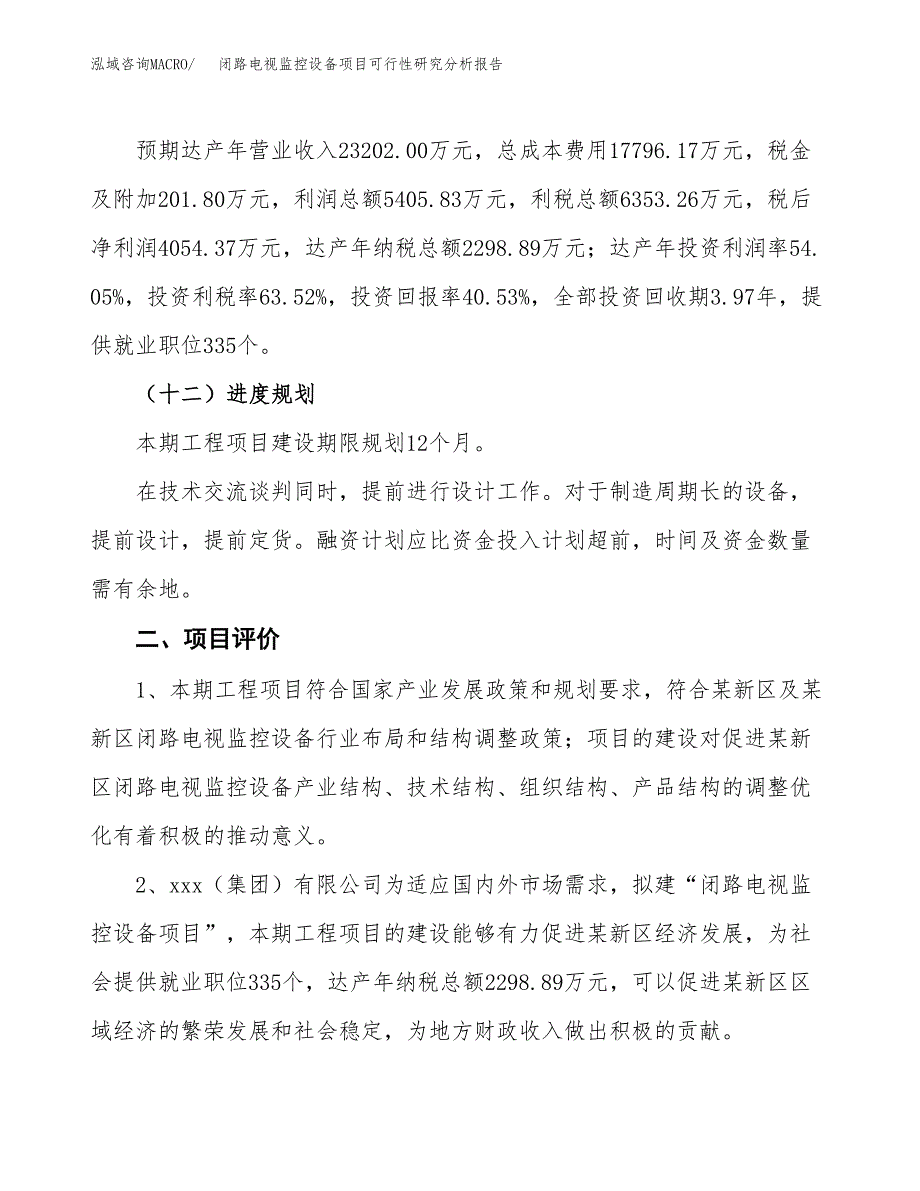 泓域咨询MACRO/　闭路电视监控设备项目可行性研究分析报告

预期达产年营业收入23202.00万元，总成本费用17796.17万元，税金及附加201.80万元，利润总额5405.83万元，利税总额6353.26万元，税后净利润4054.37万元，达产年纳税总额2298.89万元；达产年投资利润率54.05%，投资利税率63.52%，投资回报率40.53%，全部投资回收期3.97年，提供就业职位335个。

（十二）进度规划

本期工程项目建设期限规划12个月。

在技术交流谈判同时，提前进行设计工作。对于制造周期长的设备，提前设计，提前定货。融资计划应比资金投入计划超前，时间及资金数量需有余地。

二、项目评价

1、本期工程项目符合国家产业发展政策和规划要求，符合某新区及某新区闭路电视监控设备行业布局和结构调整政策；项目的建设对促进某新区闭路电视监控设备产业结构、技术结构、组织结构、产品结构的调整优化有着积极的推动意义。

2、xxx（集团）有限公司为适应国内外市场需求，拟建“闭路电视监控设备项目”，本期工程项目的建设能够有力促进某新区经济发展，为社会提供就业职位335个，达产年纳税总额2298.89万元，可以促进某新区区域经济的繁荣发展和社会稳定，为地方财政收入做出积极的贡献。